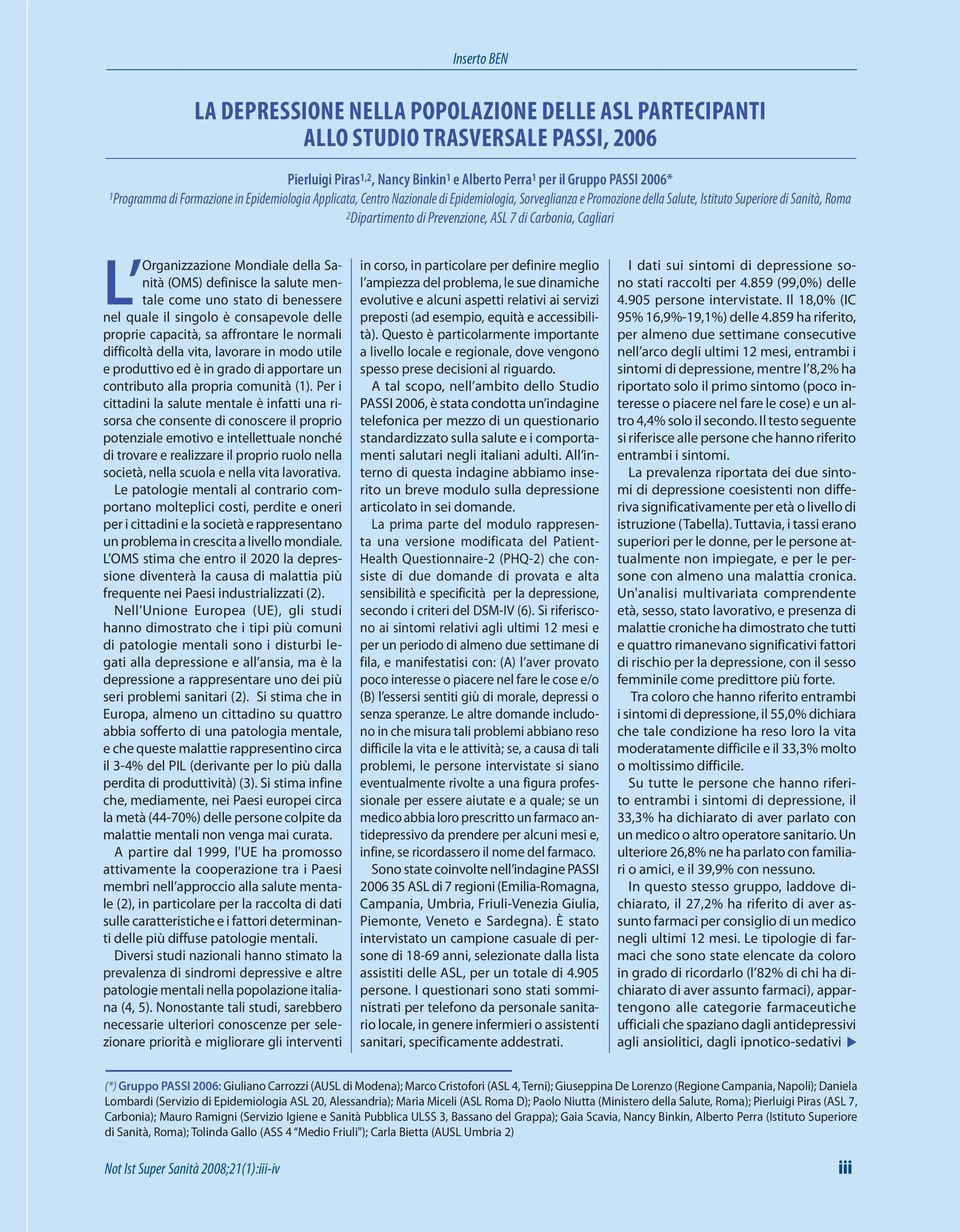 Inserto BEN

LA DEPRESSIONE NELLA POPOLAZIONE DELLE ASL PARTECIPANTI ALLO STUDIO TRASVERSALE PASSI, 2006

Pierluigi Piras$^{1,2}$, Nancy Binkin$^1$ e Alberto Perra$^1$ per il Gruppo PASSI 2006*
$^1$Programma di Formazione in Epidemiologia Applicata, Centro Nazionale di Epidemiologia, Sorveglianza e Promozione della Salute, Istituto Superiore di Sanità, Roma
$^2$Dipartimento di Prevenzione, ASL 7 di Carbonia, Cagliari

L'Organizzazione Mondiale della Sanità (OMS) definisce la salute mentale come uno stato di benessere nel quale il singolo è consapevole delle proprie capacità, sa affrontare le normali difficoltà della vita, lavorare in modo utile e produttivo ed è in grado di apportare un contributo alla propria comunità (1). Per i cittadini la salute mentale è infatti una risorsa che consente di conoscere il proprio potenziale emotivo e intellettuale nonché di trovare e realizzare il proprio ruolo nella società, nella scuola e nella vita lavorativa.

Le patologie mentali al contrario comportano molteplici costi, perdite e oneri per i cittadini e la società e rappresentano un problema in crescita a livello mondiale. L'OMS stima che entro il 2020 la depressione diventerà la causa di malattia più frequente nei Paesi industrializzati (2).

Nell'Unione Europea (UE), gli studi hanno dimostrato che i tipi più comuni di patologie mentali sono i disturbi legati alla depressione e all'ansia, ma è la depressione a rappresentare uno dei più seri problemi sanitari (2). Si stima che in Europa, almeno un cittadino su quattro abbia sofferto di una patologia mentale, e che queste malattie rappresentino circa il 3-4% del PIL (derivante per lo più dalla perdita di produttività) (3). Si stima infine che, mediamente, nei Paesi europei circa la metà (44-70%) delle persone colpite da malattie mentali non venga mai curata.

A partire dal 1999, l'UE ha promosso attivamente la cooperazione tra i Paesi membri nell'approccio alla salute mentale (2), in particolare per la raccolta di dati sulle caratteristiche e i fattori determinanti delle più diffuse patologie mentali.

Diversi studi nazionali hanno stimato la prevalenza di sindromi depressive e altre patologie mentali nella popolazione italiana (4, 5). Nonostante tali studi, sarebbero necessarie ulteriori conoscenze per selezionare priorità e migliorare gli interventi in corso, in particolare per definire meglio l'ampiezza del problema, le sue dinamiche evolutive e alcuni aspetti relativi ai servizi preposti (ad esempio, equità e accessibilità). Questo è particolarmente importante a livello locale e regionale, dove vengono spesso prese decisioni al riguardo.

A tal scopo, nell'ambito dello Studio PASSI 2006, è stata condotta un'indagine telefonica per mezzo di un questionario standardizzato sulla salute e i comportamenti salutari negli italiani adulti. All'interno di questa indagine abbiamo inserito un breve modulo sulla depressione articolato in sei domande.

La prima parte del modulo rappresenta una versione modificata del Patient-Health Questionnaire-2 (PHQ-2) che consiste di due domande di provata e alta sensibilità e specificità per la depressione, secondo i criteri del DSM-IV (6). Si riferiscono ai sintomi relativi agli ultimi 12 mesi e per un periodo di almeno due settimane di fila, e manifestatisi con: (A) l'aver provato poco interesse o piacere nel fare le cose e/o (B) l'essersi sentiti giù di morale, depressi o senza speranze. Le altre domande includono in che misura tali problemi abbiano reso difficile la vita e le attività; se, a causa di tali problemi, le persone intervistate si siano eventualmente rivolte a una figura professionale per essere aiutate e a quale; se un medico abbia loro prescritto un farmaco antidepressivo da prendere per alcuni mesi e, infine, se ricordassero il nome del farmaco.

Sono state coinvolte nell'indagine PASSI 2006 35 ASL di 7 regioni (Emilia-Romagna, Campania, Umbria, Friuli-Venezia Giulia, Piemonte, Veneto e Sardegna). È stato intervistato un campione casuale di persone di 18-69 anni, selezionate dalla lista assistiti delle ASL, per un totale di 4.905 persone. I questionari sono stati somministrati per telefono da personale sanitario locale, in genere infermieri o assistenti sanitari, specificamente addestrati.

I dati sui sintomi di depressione sono stati raccolti per 4.859 (99,0%) delle 4.905 persone intervistate. Il 18,0% (IC 95% 16,9%-19,1%) delle 4.859 ha riferito, per almeno due settimane consecutive nell'arco degli ultimi 12 mesi, entrambi i sintomi di depressione, mentre l'8,2% ha riportato solo il primo sintomo (poco interesse o piacere nel fare le cose) e un altro 4,4% solo il secondo. Il testo seguente si riferisce alle persone che hanno riferito entrambi i sintomi.

La prevalenza riportata dei due sintomi di depressione coesistenti non differiva significativamente per età o livello di istruzione (Tabella). Tuttavia, i tassi erano superiori per le donne, per le persone attualmente non impiegate, e per le persone con almeno una malattia cronica. Un'analisi multivariata comprendente età, sesso, stato lavorativo, e presenza di malattie croniche ha dimostrato che tutti e quattro rimanevano significativi fattori di rischio per la depressione, con il sesso femminile come predittore più forte.

Tra coloro che hanno riferito entrambi i sintomi di depressione, il 55,0% dichiara che tale condizione ha reso loro la vita moderatamente difficile e il 33,3% molto o moltissimo difficile.

Su tutte le persone che hanno riferito entrambi i sintomi di depressione, il 33,3% ha dichiarato di aver parlato con un medico o altro operatore sanitario. Un ulteriore 26,8% ne ha parlato con familiari o amici, e il 39,9% con nessuno.

In questo stesso gruppo, laddove dichiarato, il 27,2% ha riferito di aver assunto farmaci per consiglio di un medico negli ultimi 12 mesi. Le tipologie di farmaci che sono state elencate da coloro in grado di ricordarlo (l'82% di chi ha dichiarato di aver assunto farmaci), appartengono alle categorie farmaceutiche ufficiali che spaziano dagli antidepressivi agli ansiolitici, dagli ipnotico-sedativi ▶

(*) Gruppo PASSI 2006: Giuliano Carrozzi (AUSL di Modena); Marco Cristofori (ASL 4, Terni); Giuseppina De Lorenzo (Regione Campania, Napoli); Daniela Lombardi (Servizio di Epidemiologia ASL 20, Alessandria); Maria Miceli (ASL Roma D); Paolo Niutta (Ministero della Salute, Roma); Pierluigi Piras (ASL 7, Carbonia); Mauro Ramigni (Servizio Igiene e Sanità Pubblica ULSS 3, Bassano del Grappa); Gaia Scavia, Nancy Binkin, Alberto Perra (Istituto Superiore di Sanità, Roma); Tolinda Gallo (ASS 4 "Medio Friuli"); Carla Bietta (AUSL Umbria 2)

Not Ist Super Sanità 2008;21(1):iii-iv

iii